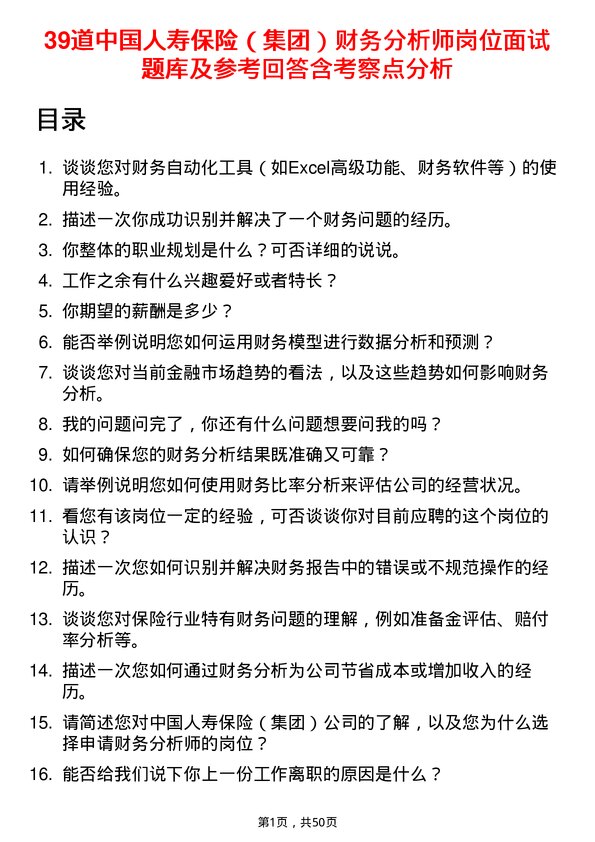 39道中国人寿保险（集团）财务分析师岗位面试题库及参考回答含考察点分析

目录

1. 谈谈您对财务自动化工具（如Excel高级功能、财务软件等）的使用经验。
2. 描述一次你成功识别并解决了一个财务问题的经历。
3. 你整体的职业规划是什么？可否详细的说说。
4. 工作之余有什么兴趣爱好或者特长？
5. 你期望的薪酬是多少？
6. 能否举例说明您如何运用财务模型进行数据分析和预测？
7. 谈谈您对当前金融市场趋势的看法，以及这些趋势如何影响财务分析。
8. 我的问题问完了，你还有什么问题想要问我的吗？
9. 如何确保您的财务分析结果既准确又可靠？
10. 请举例说明您如何使用财务比率分析来评估公司的经营状况。
11. 看您有该岗位一定的经验，可否谈谈你对目前应聘的这个岗位的认识？
12. 描述一次您如何识别并解决财务报告中的错误或不规范操作的经历。
13. 谈谈您对保险行业特有财务问题的理解，例如准备金评估、赔付率分析等。
14. 描述一次您如何通过财务分析为公司节省成本或增加收入的经历。
15. 请简述您对中国人寿保险（集团）公司的了解，以及您为什么选择申请财务分析师的岗位？
16. 能否给我们说下你上一份工作离职的原因是什么？

第1页，共50页